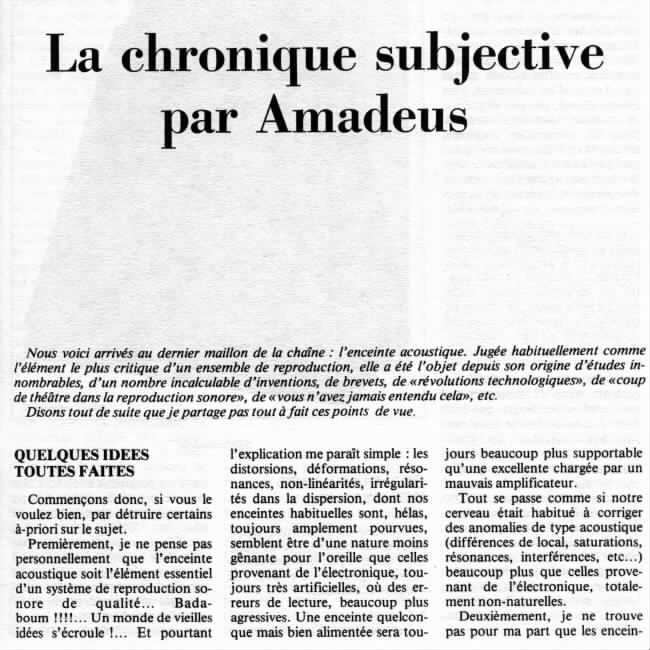 La chronique subjective par Amadeus

Nous voici arrivés au dernier maillon de la chaîne : l'enceinte acoustique. Jugée habituellement comme l'élément le plus critique d'un ensemble de reproduction, elle a été l'objet depuis son origine d'études innombrables, d'un nombre incalculable d'inventions, de brevets, de «révolutions technologiques», de «coup de théâtre dans la reproduction sonore», de «vous n'avez jamais entendu cela», etc.
Disons tout de suite que je partage pas tout à fait ces points de vue.

QUELQUES IDEES TOUTES FAITES

Commençons donc, si vous le voulez bien, par détruire certains à-priori sur le sujet.

Premièrement, je ne pense pas personnellement que l'enceinte acoustique soit l'élément essentiel d'un système de reproduction sonore de qualité... Badaboum !!!!... Un monde de vieilles idées s'écroule !... Et pourtant l'explication me paraît simple : les distorsions, déformations, résonances, non-linéarités, irrégularités dans la dispersion, dont nos enceintes habituelles sont, hélas, toujours amplement pourvues, semblent être d'une nature moins gênante pour l'oreille que celles provenant de l'électronique, toujours très artificielles, où des erreurs de lecture, beaucoup plus agressives. Une enceinte quelconque mais bien alimentée sera toujours beaucoup plus supportable qu'une excellente chargée par un mauvais amplificateur.

Tout se passe comme si notre cerveau était habitué à corriger des anomalies de type acoustique (différences de local, saturations, résonances, interférences, etc...) beaucoup plus que celles provenant de l'électronique, totalement non-naturelles.

Deuxièmement, je ne trouve pas pour ma part que les encein-